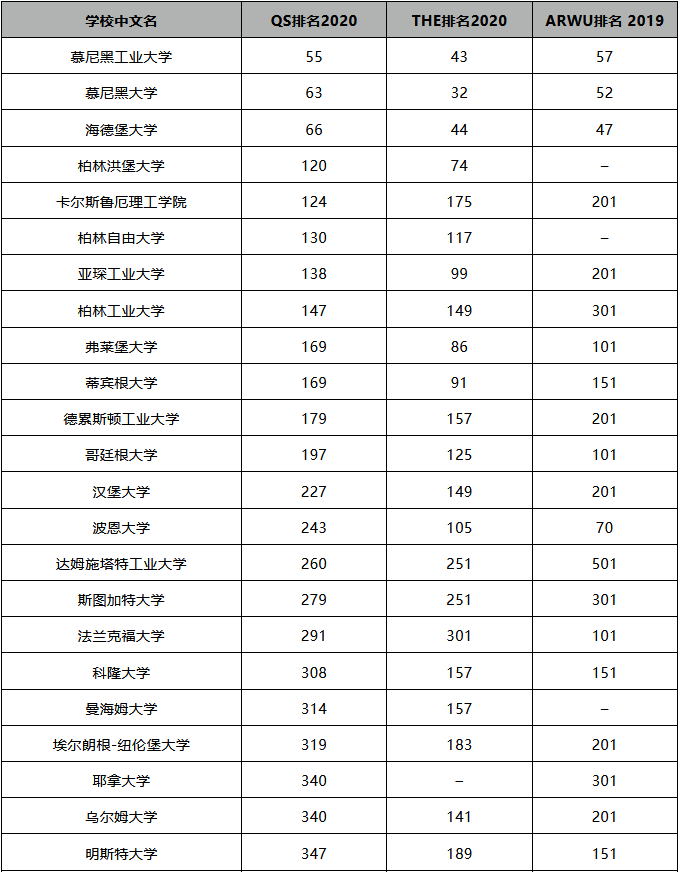 | 学校中文名 | QS排名2020 | THE排名2020 | ARWU排名 2019 |
|---|---|---|---|
| 慕尼黑工业大学 | 55 | 43 | 57 |
| 慕尼黑大学 | 63 | 32 | 52 |
| 海德堡大学 | 66 | 44 | 47 |
| 柏林洪堡大学 | 120 | 74 | – |
| 卡尔斯鲁厄理工学院 | 124 | 175 | 201 |
| 柏林自由大学 | 130 | 117 | – |
| 亚琛工业大学 | 138 | 99 | 201 |
| 柏林工业大学 | 147 | 149 | 301 |
| 弗莱堡大学 | 169 | 86 | 101 |
| 蒂宾根大学 | 169 | 91 | 151 |
| 德累斯顿工业大学 | 179 | 157 | 201 |
| 哥廷根大学 | 197 | 125 | 101 |
| 汉堡大学 | 227 | 149 | 201 |
| 波恩大学 | 243 | 105 | 70 |
| 达姆施塔特工业大学 | 260 | 251 | 501 |
| 斯图加特大学 | 279 | 251 | 301 |
| 法兰克福大学 | 291 | 301 | 101 |
| 科隆大学 | 308 | 157 | 151 |
| 曼海姆大学 | 314 | 157 | – |
| 埃尔朗根-纽伦堡大学 | 319 | 183 | 201 |
| 耶拿大学 | 340 | – | 301 |
| 乌尔姆大学 | 340 | 141 | 201 |
| 明斯特大学 | 347 | 189 | 151 |